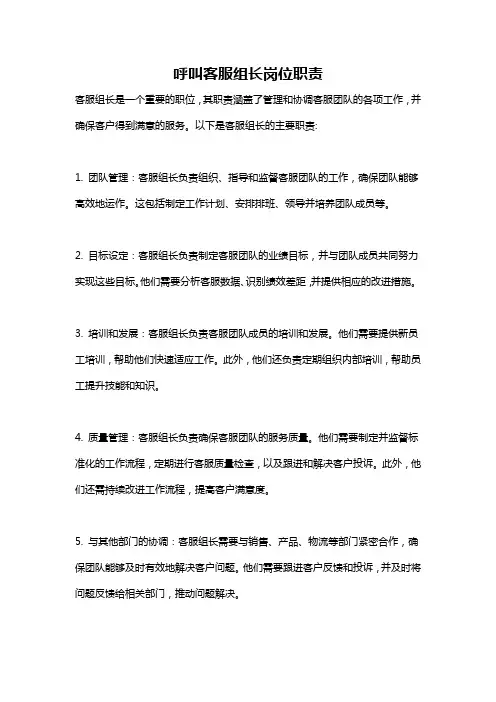 呼叫客服组长岗位职责

客服组长是一个重要的职位，其职责涵盖了管理和协调客服团队的各项工作，并确保客户得到满意的服务。以下是客服组长的主要职责:

1. 团队管理：客服组长负责组织、指导和监督客服团队的工作，确保团队能够高效地运作。这包括制定工作计划、安排排班、领导并培养团队成员等。

2. 目标设定：客服组长负责制定客服团队的业绩目标，并与团队成员共同努力实现这些目标。他们需要分析客服数据、识别绩效差距，并提供相应的改进措施。

3. 培训和发展：客服组长负责客服团队成员的培训和发展。他们需要提供新员工培训，帮助他们快速适应工作。此外，他们还负责定期组织内部培训，帮助员工提升技能和知识。

4. 质量管理：客服组长负责确保客服团队的服务质量。他们需要制定并监督标准化的工作流程，定期进行客服质量检查，以及跟进和解决客户投诉。此外，他们还需持续改进工作流程，提高客户满意度。

5. 与其他部门的协调：客服组长需要与销售、产品、物流等部门紧密合作，确保团队能够及时有效地解决客户问题。他们需要跟进客户反馈和投诉，并及时将问题反馈给相关部门，推动问题解决。